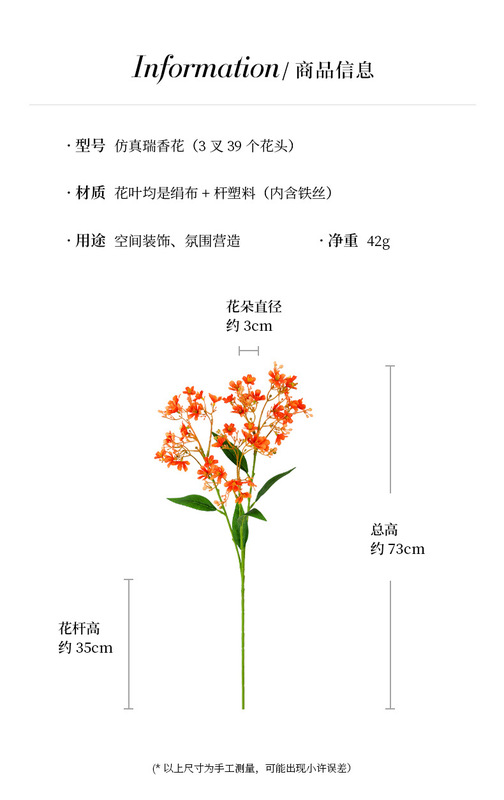 Information / 商品信息

· 型号 仿真瑞香花（3 叉 39 个花头）

· 材质 花叶均是绢布 + 杆塑料（内含铁丝）

· 用途 空间装饰、氛围营造

· 净重 42g

花朵直径
约 3cm

总高
约 73cm

花杆高
约 35cm

(* 以上尺寸为手工测量，可能出现小许误差)